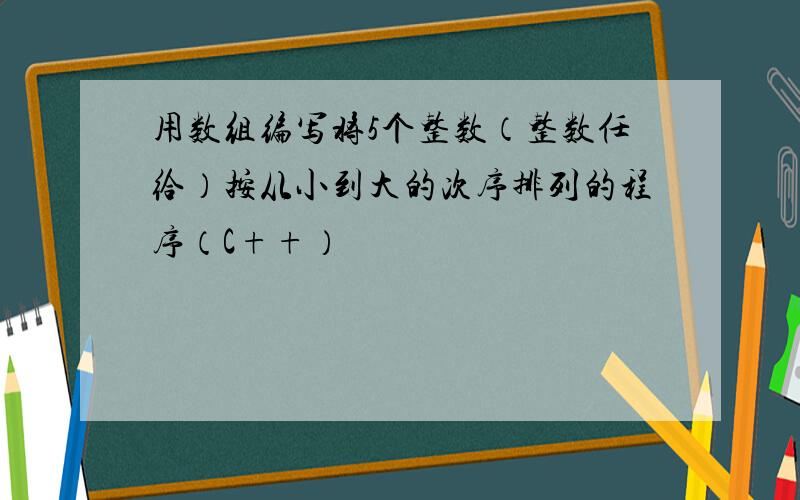 用数组编写将5个整数（整数任给）按从小到大的次序排列的程序（C＋＋）